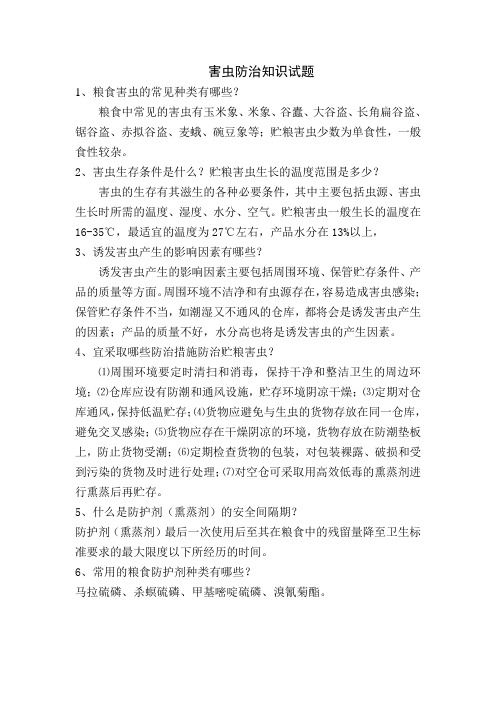 害虫防治知识试题

1、粮食害虫的常见种类有哪些？

粮食中常见的害虫有玉米象、米象、谷蠹、大谷盗、长角扁谷盗、锯谷盗、赤拟谷盗、麦蛾、豌豆象等；贮粮害虫少数为单食性，一般食性较杂。

2、害虫生存条件是什么？贮粮害虫生长的温度范围是多少？

害虫的生存有其滋生的各种必要条件，其中主要包括虫源、害虫生长时所需的温度、湿度、水分、空气。贮粮害虫一般生长的温度在16-35℃，最适宜的温度为27℃左右，产品水分在13%以上，

3、诱发害虫产生的影响因素有哪些？

诱发害虫产生的影响因素主要包括周围环境、保管贮存条件、产品的质量等方面。周围环境不洁净和有虫源存在，容易造成害虫感染；保管贮存条件不当，如潮湿又不通风的仓库，都将会是诱发害虫产生的因素；产品的质量不好，水分高也将是诱发害虫的产生因素。

4、宜采取哪些防治措施防治贮粮害虫？

⑴周围环境要定时清扫和消毒，保持干净和整洁卫生的周边环境；⑵仓库应设有防潮和通风设施，贮存环境阴凉干燥；⑶定期对仓库通风，保持低温贮存；⑷货物应避免与生虫的货物存放在同一仓库，避免交叉感染；⑸货物应存在干燥阴凉的环境，货物存放在防潮垫板上，防止货物受潮；⑹定期检查货物的包装，对包装裸露、破损和受到污染的货物及时进行处理；⑺对空仓可采取用高效低毒的熏蒸剂进行熏蒸后再贮存。

5、什么是防护剂（熏蒸剂）的安全间隔期？

防护剂（熏蒸剂）最后一次使用后至其在粮食中的残留量降至卫生标准要求的最大限度以下所经历的时间。

6、常用的粮食防护剂种类有哪些？

马拉硫磷、杀螟硫磷、甲基嘧啶硫磷、溴氰菊酯。